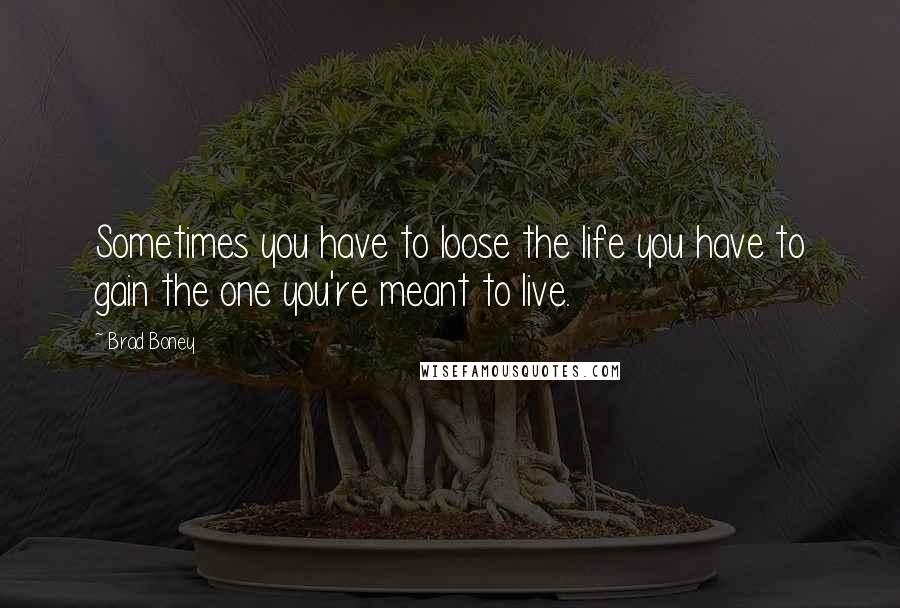 Sometimes you have to loose the life you have to gain the one you're meant to live.

~ Brad Boney

WISEFAMOUSQUOTES.COM